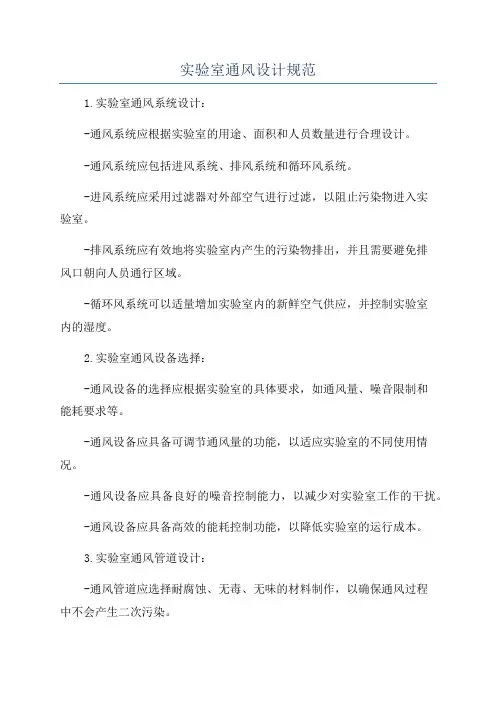 实验室通风设计规范

1.实验室通风系统设计：

-通风系统应根据实验室的用途、面积和人员数量进行合理设计。

-通风系统应包括进风系统、排风系统和循环风系统。

-进风系统应采用过滤器对外部空气进行过滤，以阻止污染物进入实验室。

-排风系统应有效地将实验室内产生的污染物排出，并且需要避免排风口朝向人员通行区域。

-循环风系统可以适量增加实验室内的新鲜空气供应，并控制实验室内的湿度。

2.实验室通风设备选择：

-通风设备的选择应根据实验室的具体要求，如通风量、噪音限制和能耗要求等。

-通风设备应具备可调节通风量的功能，以适应实验室的不同使用情况。

-通风设备应具备良好的噪音控制能力，以减少对实验室工作的干扰。

-通风设备应具备高效的能耗控制功能，以降低实验室的运行成本。

3.实验室通风管道设计：

-通风管道应选择耐腐蚀、无毒、无味的材料制作，以确保通风过程中不会产生二次污染。